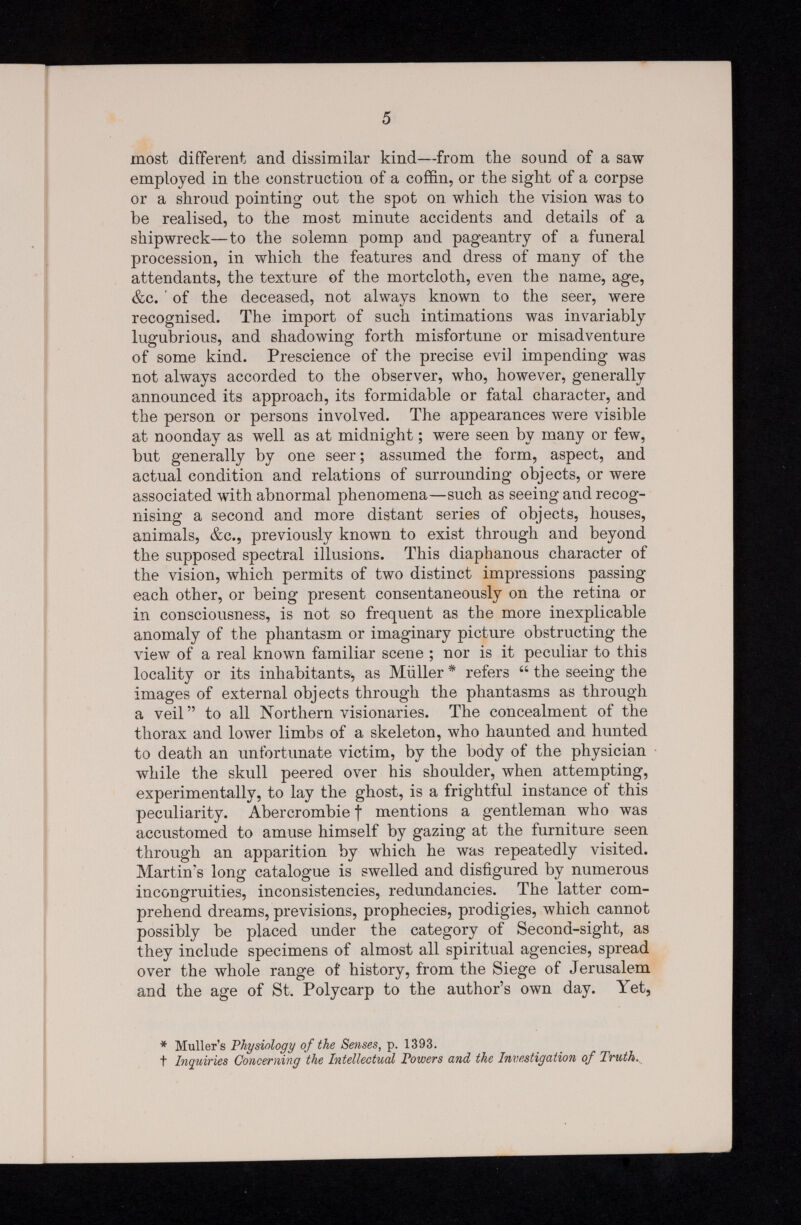 5

most different and dissimilar kind—from the sound of a saw employed in the construction of a coffin, or the sight of a corpse or a shroud pointing out the spot on which the vision was to be realised, to the most minute accidents and details of a shipwreck—to the solemn pomp and pageantry of a funeral procession, in which the features and dress of many of the attendants, the texture of the mortcloth, even the name, age, &c. of the deceased, not always known to the seer, were recognised. The import of such intimations was invariably lugubrious, and shadowing forth misfortune or misadventure of some kind. Prescience of the precise evil impending was not always accorded to the observer, who, however, generally announced its approach, its formidable or fatal character, and the person or persons involved. The appearances were visible at noonday as well as at midnight; were seen by many or few, but generally by one seer; assumed the form, aspect, and actual condition and relations of surrounding objects, or were associated with abnormal phenomena—such as seeing and recognising a second and more distant series of objects, houses, animals, &c., previously known to exist through and beyond the supposed spectral illusions. This diaphanous character of the vision, which permits of two distinct impressions passing each other, or being present consentaneously on the retina or in consciousness, is not so frequent as the more inexplicable anomaly of the phantasm or imaginary picture obstructing the view of a real known familiar scene; nor is it peculiar to this locality or its inhabitants, as Müller * refers "the seeing the images of external objects through the phantasms as through a veil" to all Northern visionaries. The concealment of the thorax and lower limbs of a skeleton, who haunted and hunted to death an unfortunate victim, by the body of the physician while the skull peered over his shoulder, when attempting, experimentally, to lay the ghost, is a frightful instance of this peculiarity. Abercrombie † mentions a gentleman who was accustomed to amuse himself by gazing at the furniture seen through an apparition by which he was repeatedly visited. Martin's long catalogue is swelled and disfigured by numerous incongruities, inconsistencies, redundancies. The latter comprehend dreams, previsions, prophecies, prodigies, which cannot possibly be placed under the category of Second-sight, as they include specimens of almost all spiritual agencies, spread over the whole range of history, from the Siege of Jerusalem and the age of St. Polycarp to the author's own day. Yet,

* Muller's Physiology of the Senses, p. 1393.
† Inquiries Concerning the Intellectual Powers and the Investigation of Truth.